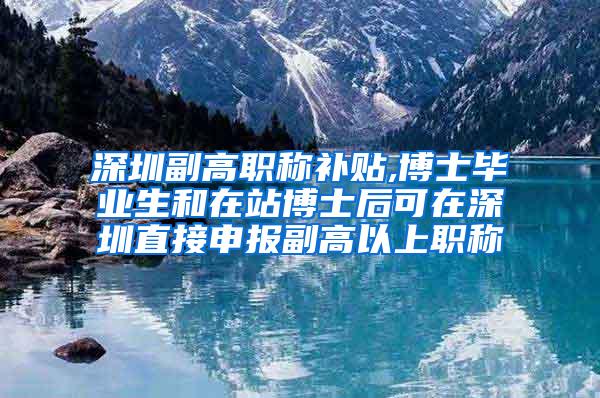 深圳副高职称补贴,博士毕业生和在站博士后可在深圳直接申报副高以上职称